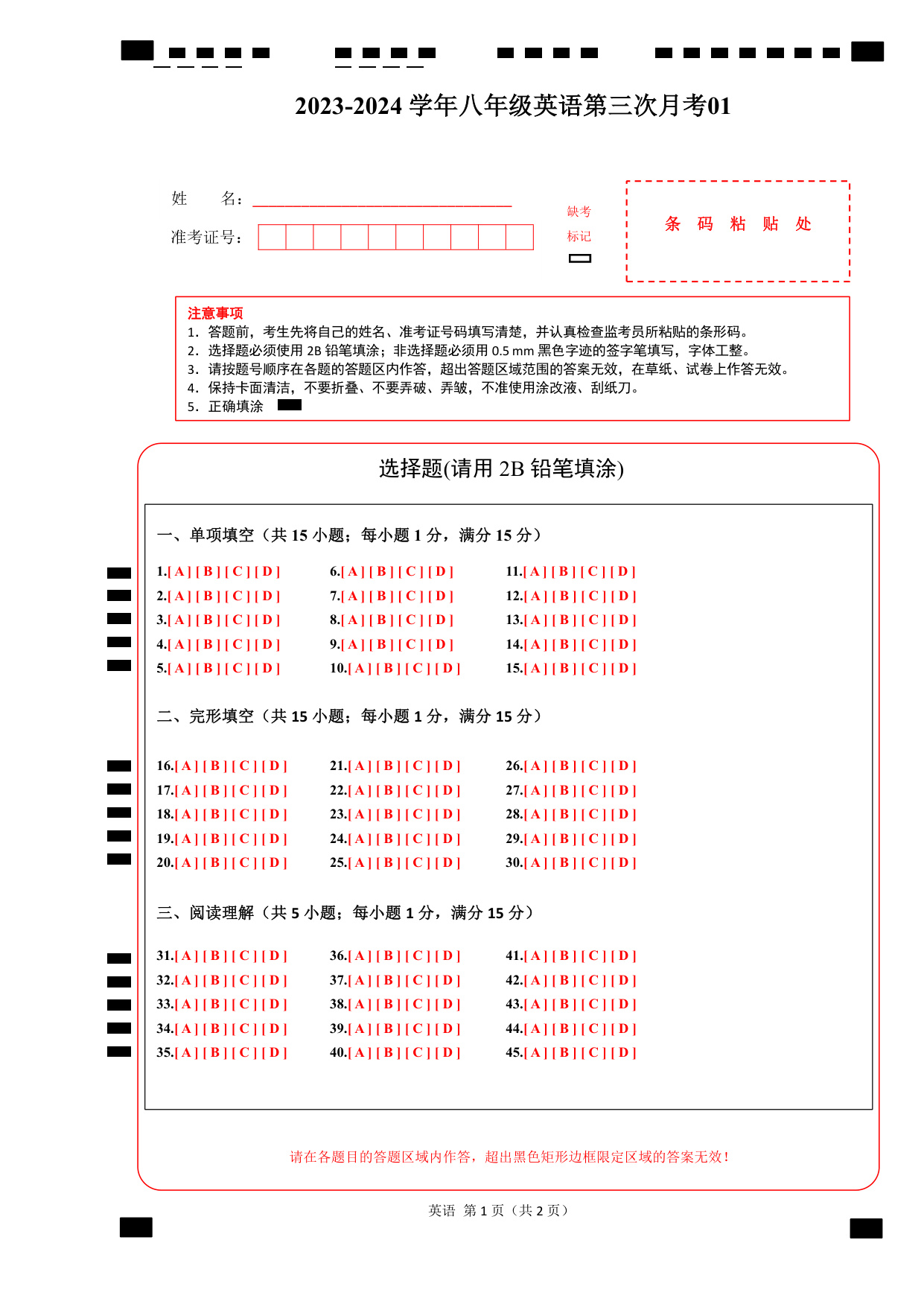 2023-2024 学年八年级英语第三次月考01

姓 名：

准考证号：

缺考标记

条 码 粘 贴 处

注意事项
1. 答题前，考生先将自己的姓名、准考证号码填写清楚，并认真检查监考员所粘贴的条形码。
2. 选择题必须使用 2B 铅笔填涂；非选择题必须用 0.5 mm 黑色字迹的签字笔填写，字体工整。
3. 请按题号顺序在各题的答题区内作答，超出答题区域范围的答案无效，在草纸、试卷上作答无效。
4. 保持卡面清洁，不要折叠、不要弄破、弄皱，不准使用涂改液、刮纸刀。
5. 正确填涂

选择题(请用 2B 铅笔填涂)

一、单项填空（共 15 小题；每小题 1 分，满分 15 分）

1.[ A ] [ B ] [ C ] [ D ]
2.[ A ] [ B ] [ C ] [ D ]
3.[ A ] [ B ] [ C ] [ D ]
4.[ A ] [ B ] [ C ] [ D ]
5.[ A ] [ B ] [ C ] [ D ]

6.[ A ] [ B ] [ C ] [ D ]
7.[ A ] [ B ] [ C ] [ D ]
8.[ A ] [ B ] [ C ] [ D ]
9.[ A ] [ B ] [ C ] [ D ]
10.[ A ] [ B ] [ C ] [ D ]

11.[ A ] [ B ] [ C ] [ D ]
12.[ A ] [ B ] [ C ] [ D ]
13.[ A ] [ B ] [ C ] [ D ]
14.[ A ] [ B ] [ C ] [ D ]
15.[ A ] [ B ] [ C ] [ D ]

二、完形填空（共 15 小题；每小题 1 分，满分 15 分）

16.[ A ] [ B ] [ C ] [ D ]
17.[ A ] [ B ] [ C ] [ D ]
18.[ A ] [ B ] [ C ] [ D ]
19.[ A ] [ B ] [ C ] [ D ]
20.[ A ] [ B ] [ C ] [ D ]

21.[ A ] [ B ] [ C ] [ D ]
22.[ A ] [ B ] [ C ] [ D ]
23.[ A ] [ B ] [ C ] [ D ]
24.[ A ] [ B ] [ C ] [ D ]
25.[ A ] [ B ] [ C ] [ D ]

26.[ A ] [ B ] [ C ] [ D ]
27.[ A ] [ B ] [ C ] [ D ]
28.[ A ] [ B ] [ C ] [ D ]
29.[ A ] [ B ] [ C ] [ D ]
30.[ A ] [ B ] [ C ] [ D ]

三、阅读理解（共 5 小题；每小题 1 分，满分 15 分）

31.[ A ] [ B ] [ C ] [ D ]
32.[ A ] [ B ] [ C ] [ D ]
33.[ A ] [ B ] [ C ] [ D ]
34.[ A ] [ B ] [ C ] [ D ]
35.[ A ] [ B ] [ C ] [ D ]

36.[ A ] [ B ] [ C ] [ D ]
37.[ A ] [ B ] [ C ] [ D ]
38.[ A ] [ B ] [ C ] [ D ]
39.[ A ] [ B ] [ C ] [ D ]
40.[ A ] [ B ] [ C ] [ D ]

41.[ A ] [ B ] [ C ] [ D ]
42.[ A ] [ B ] [ C ] [ D ]
43.[ A ] [ B ] [ C ] [ D ]
44.[ A ] [ B ] [ C ] [ D ]
45.[ A ] [ B ] [ C ] [ D ]

请在各题目的答题区域内作答，超出黑色矩形边框限定区域的答案无效！

英语 第 1 页（共 2 页）